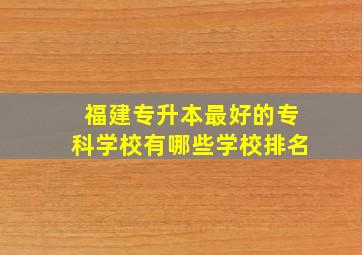 福建专升本最好的专科学校有哪些学校排名